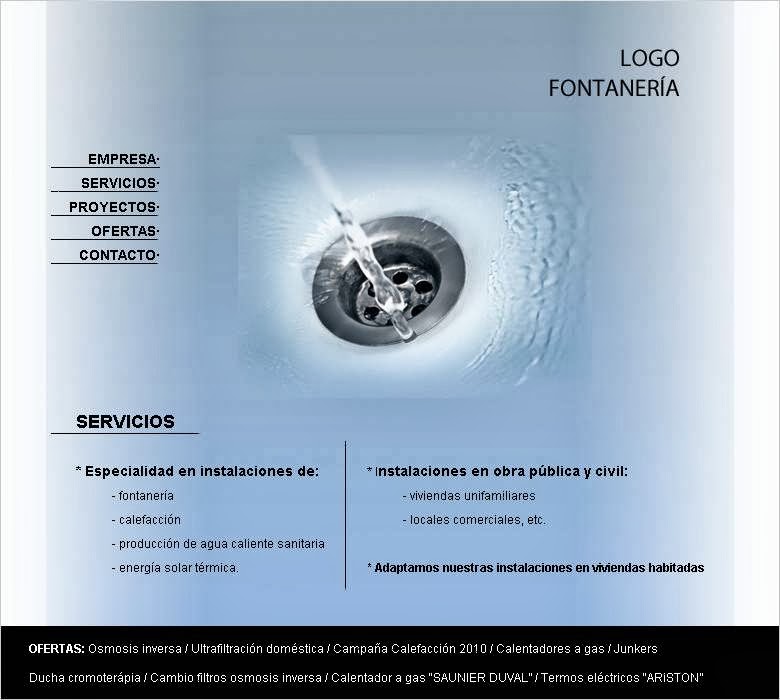 LOGO
FONTANERÍA

EMPRESA·
SERVICIOS·
PROYECTOS·
OFERTAS·
CONTACTO·

SERVICIOS

* Especialidad en instalaciones de:
- fontanería
- calefacción
- producción de agua caliente sanitaria
- energía solar térmica.

* Instalaciones en obra pública y civil:
- viviendas unifamiliares
- locales comerciales, etc.

* Adaptamos nuestras instalaciones en viviendas habitadas

OFERTAS: Osmosis inversa / Ultrafiltración doméstica / Campaña Calefacción 2010 / Calentadores a gas / Junkers

Ducha cromoterápia / Cambio filtros osmosis inversa / Calentador a gas "SAUNIER DUVAL" / Termos eléctricos "ARISTON"